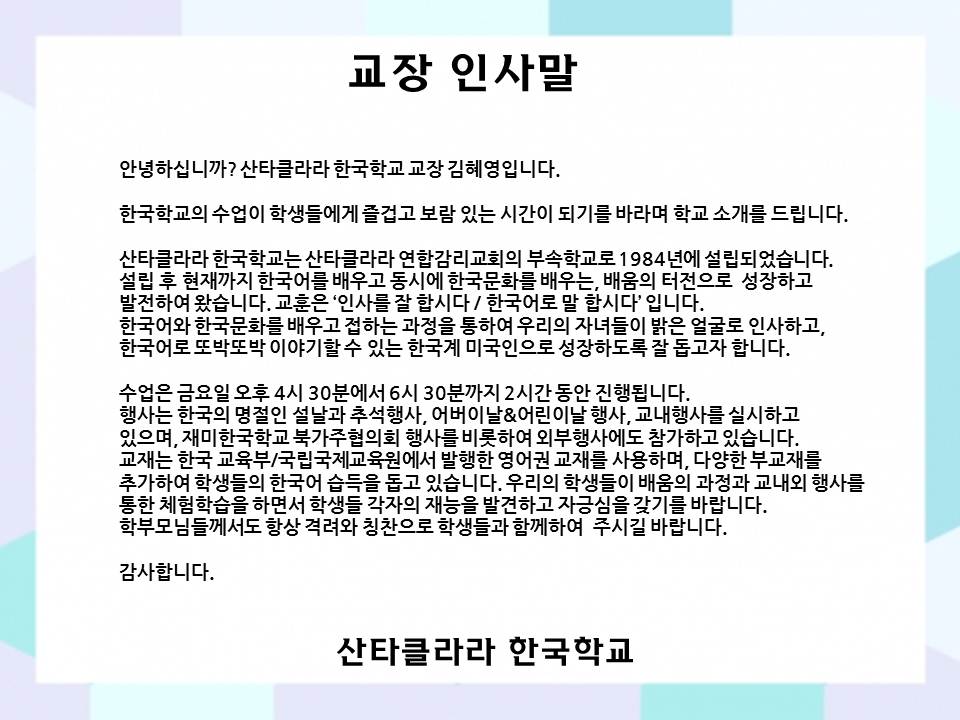 교장 인사말

안녕하십니까? 산타클라라 한국학교 교장 김혜영입니다.

한국학교의 수업이 학생들에게 즐겁고 보람 있는 시간이 되기를 바라며 학교 소개를 드립니다.

산타클라라 한국학교는 산타클라라 연합감리교회의 부속학교로 1984년에 설립되었습니다. 설립 후 현재까지 한국어를 배우고 동시에 한국문화를 배우는, 배움의 터전으로 성장하고 발전하여 왔습니다. 교훈은 '인사를 잘 합시다 / 한국어로 말 합시다' 입니다. 한국어와 한국문화를 배우고 접하는 과정을 통하여 우리의 자녀들이 밝은 얼굴로 인사하고, 한국어로 또박또박 이야기할 수 있는 한국계 미국인으로 성장하도록 잘 돕고자 합니다.

수업은 금요일 오후 4시 30분에서 6시 30분까지 2시간 동안 진행됩니다. 행사는 한국의 명절인 설날과 추석행사, 어버이날&어린이날 행사, 교내행사를 실시하고 있으며, 재미한국학교 북가주협의회 행사를 비롯하여 외부행사에도 참가하고 있습니다. 교재는 한국 교육부/국립국제교육원에서 발행한 영어권 교재를 사용하며, 다양한 부교재를 추가하여 학생들의 한국어 습득을 돕고 있습니다. 우리의 학생들이 배움의 과정과 교내외 행사를 통한 체험학습을 하면서 학생들 각자의 재능을 발견하고 자긍심을 갖기를 바랍니다. 학부모님들께서도 항상 격려와 칭찬으로 학생들과 함께하여 주시길 바랍니다.

감사합니다.

산타클라라 한국학교